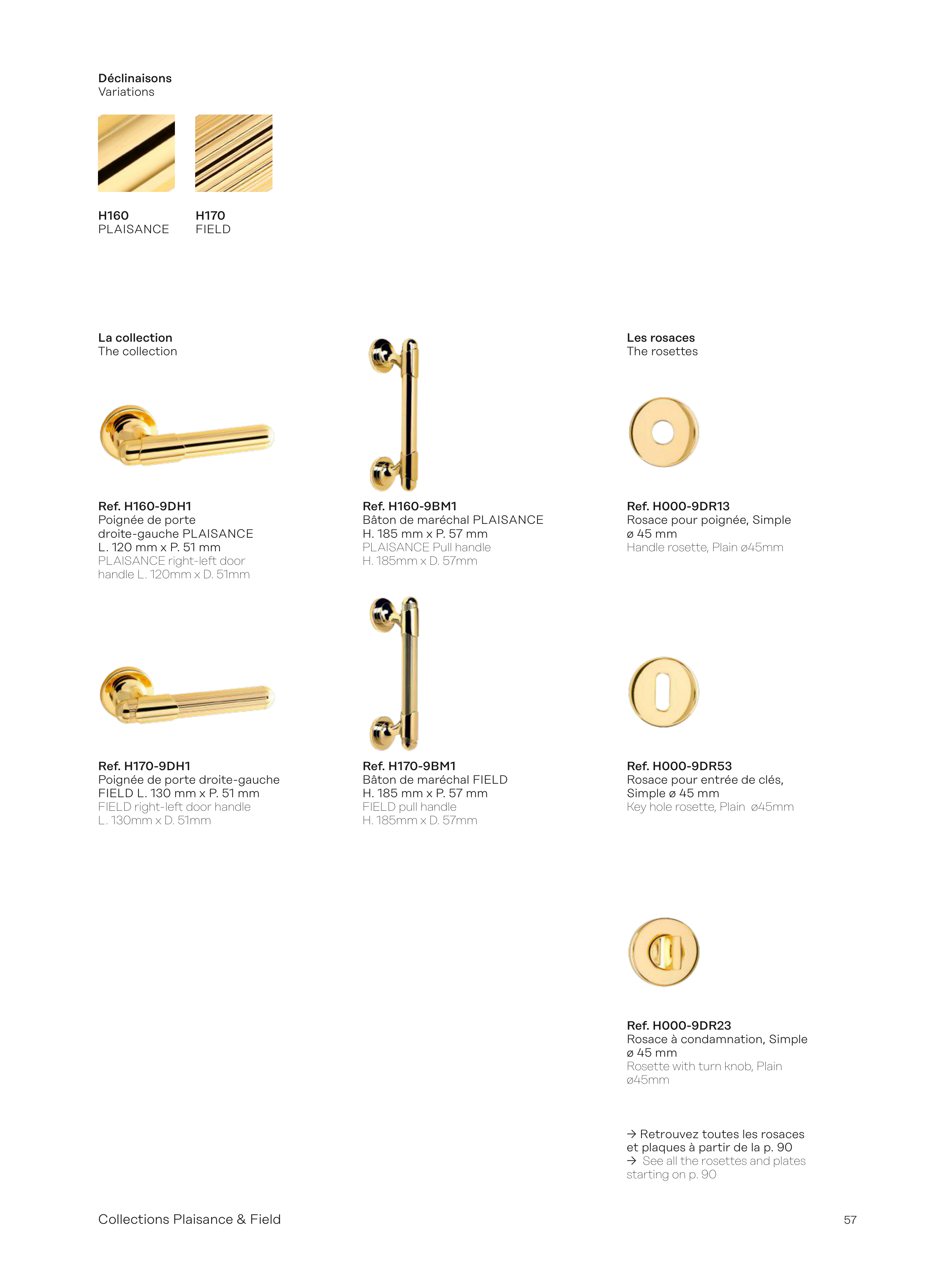 Déclinaisons
Variations

H160
PLAISANCE

H170
FIELD

La collection
The collection

Ref. H160-9DH1
Poignée de porte droite-gauche PLAISANCE L. 120 mm x P. 51 mm
PLAISANCE right-left door handle L. 120mm x D. 51mm

Ref. H170-9DH1
Poignée de porte droite-gauche FIELD L. 130 mm x P. 51 mm
FIELD right-left door handle L. 130mm x D. 51mm

Ref. H160-9BM1
Bâton de maréchal PLAISANCE
H. 185 mm x P. 57 mm
PLAISANCE Pull handle
H. 185mm x D. 57mm

Ref. H170-9BM1
Bâton de maréchal FIELD
H. 185 mm x P. 57 mm
FIELD pull handle
H. 185mm x D. 57mm

Les rosaces
The rosettes

Ref. H000-9DR13
Rosace pour poignée, Simple
ø 45 mm
Handle rosette, Plain ø45mm

Ref. H000-9DR53
Rosace pour entrée de clés, Simple ø 45 mm
Key hole rosette, Plain ø45mm

Ref. H000-9DR23
Rosace à condamnation, Simple ø 45 mm
Rosette with turn knob, Plain ø45mm

→ Retrouvez toutes les rosaces et plaques à partir de la p. 90
→ See all the rosettes and plates starting on p. 90

Collections Plaisance & Field

57